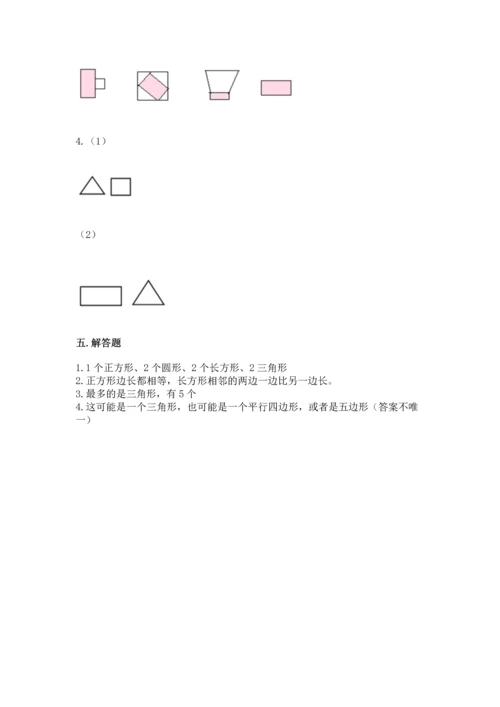 4.（1）

（2）

五.解答题

1.1个正方形、2个圆形、2个长方形、2三角形
2.正方形边长都相等，长方形相邻的两边一边比另一边长。
3.最多的是三角形，有5个
4.这可能是一个三角形，也可能是一个平行四边形，或者是五边形（答案不唯一）